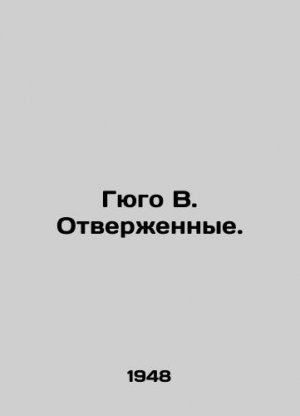 Гюго В. Отверженные.

1948